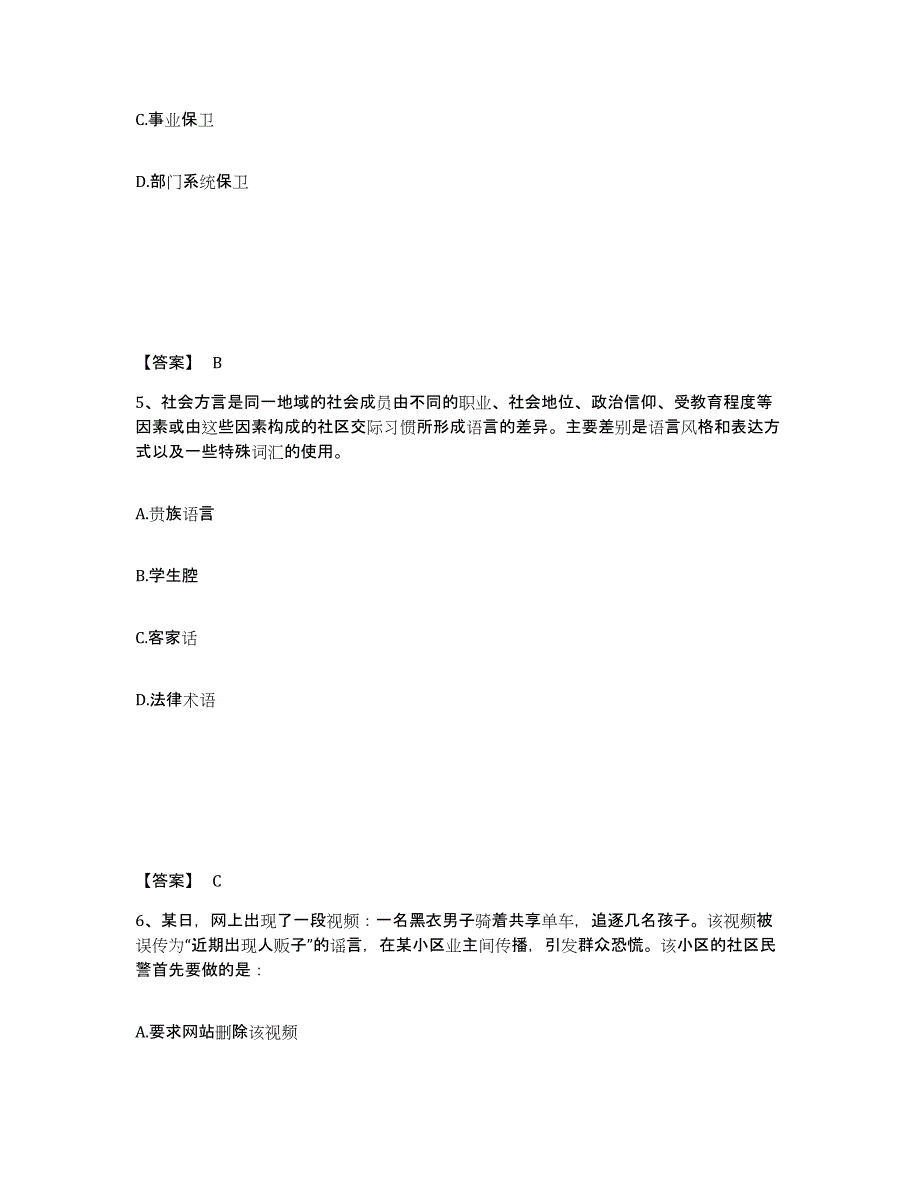 C.事业保卫

D.部门系统保卫

【答案】 B

5、社会方言是同一地域的社会成员由不同的职业、社会地位、政治信仰、受教育程度等因素或由这些因素构成的社区交际习惯所形成语言的差异。主要差别是语言风格和表达方式以及一些特殊词汇的使用。

A.贵族语言

B.学生腔

C.客家话

D.法律术语

【答案】 C

6、某日，网上出现了一段视频：一名黑衣男子骑着共享单车，追逐几名孩子。该视频被误传为“近期出现人贩子”的谣言，在某小区业主间传播，引发群众恐慌。该小区的社区民警首先要做的是：

A.要求网站删除该视频